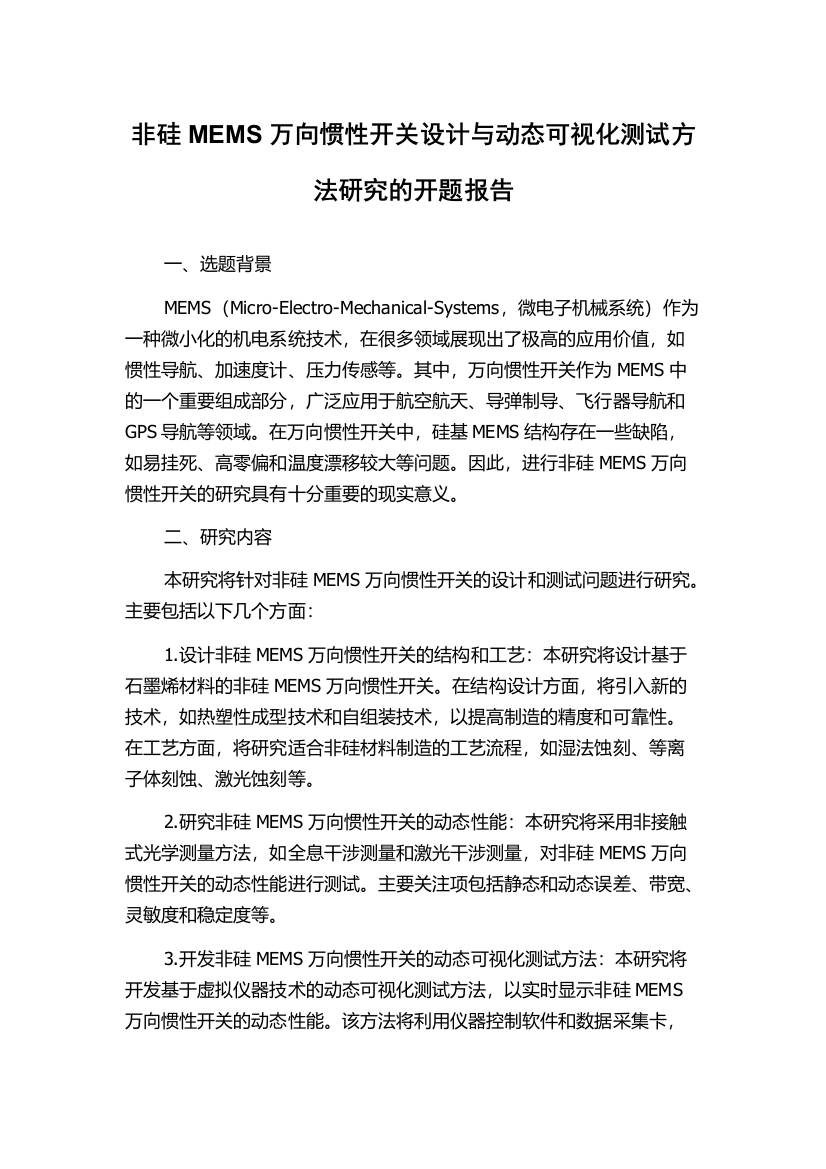 非硅 MEMS 万向惯性开关设计与动态可视化测试方法研究的开题报告

一、选题背景

MEMS（Micro-Electro-Mechanical-Systems，微电子机械系统）作为一种微小化的机电系统技术，在很多领域展现出了极高的应用价值，如惯性导航、加速度计、压力传感等。其中，万向惯性开关作为 MEMS 中的一个重要组成部分，广泛应用于航空航天、导弹制导、飞行器导航和 GPS 导航等领域。在万向惯性开关中，硅基 MEMS 结构存在一些缺陷，如易挂死、高零偏和温度漂移较大等问题。因此，进行非硅 MEMS 万向惯性开关的研究具有十分重要的现实意义。

二、研究内容

本研究将针对非硅 MEMS 万向惯性开关的设计和测试问题进行研究。主要包括以下几个方面：

1.设计非硅 MEMS 万向惯性开关的结构和工艺：本研究将设计基于石墨烯材料的非硅 MEMS 万向惯性开关。在结构设计方面，将引入新的技术，如热塑性成型技术和自组装技术，以提高制造的精度和可靠性。在工艺方面，将研究适合非硅材料制造的工艺流程，如湿法蚀刻、等离子体刻蚀、激光蚀刻等。

2.研究非硅 MEMS 万向惯性开关的动态性能：本研究将采用非接触式光学测量方法，如全息干涉测量和激光干涉测量，对非硅 MEMS 万向惯性开关的动态性能进行测试。主要关注项包括静态和动态误差、带宽、灵敏度和稳定度等。

3.开发非硅 MEMS 万向惯性开关的动态可视化测试方法：本研究将开发基于虚拟仪器技术的动态可视化测试方法，以实时显示非硅 MEMS 万向惯性开关的动态性能。该方法将利用仪器控制软件和数据采集卡，